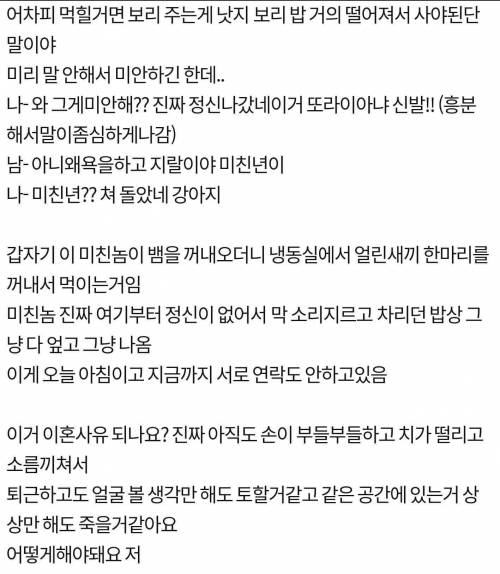 어차피 먹힐거면 보리 주는게 낫지 보리 밥 거의 떨어져서 사야된단 말이야
미리 말 안해서 미안하긴 한데..
나- 와 그게미안해?? 진짜 정신나갔네이거 또라이아냐 신발!! (흥분해서말이좀심하게나감)
남- 아니왜욕을하고 지랄이야 미친년이
나- 미친년?? 쳐 돌았네 강아지

갑자기 이 미친놈이 뱀을 꺼내오더니 냉동실에서 얼린새끼 한마리를 꺼내서 먹이는거임
미친놈 진짜 여기부터 정신이 없어서 막 소리지르고 차리던 밥상 그냥 다 엎고 그냥 나옴
이게 오늘 아침이고 지금까지 서로 연락도 안하고있음

이거 이혼사유 되나요? 진짜 아직도 손이 부들부들하고 치가 떨리고 소름끼쳐서
퇴근하고도 얼굴 볼 생각만 해도 토할거같고 같은 공간에 있는거 상상만 해도 죽을거같아요
어떻게해야돼요 저